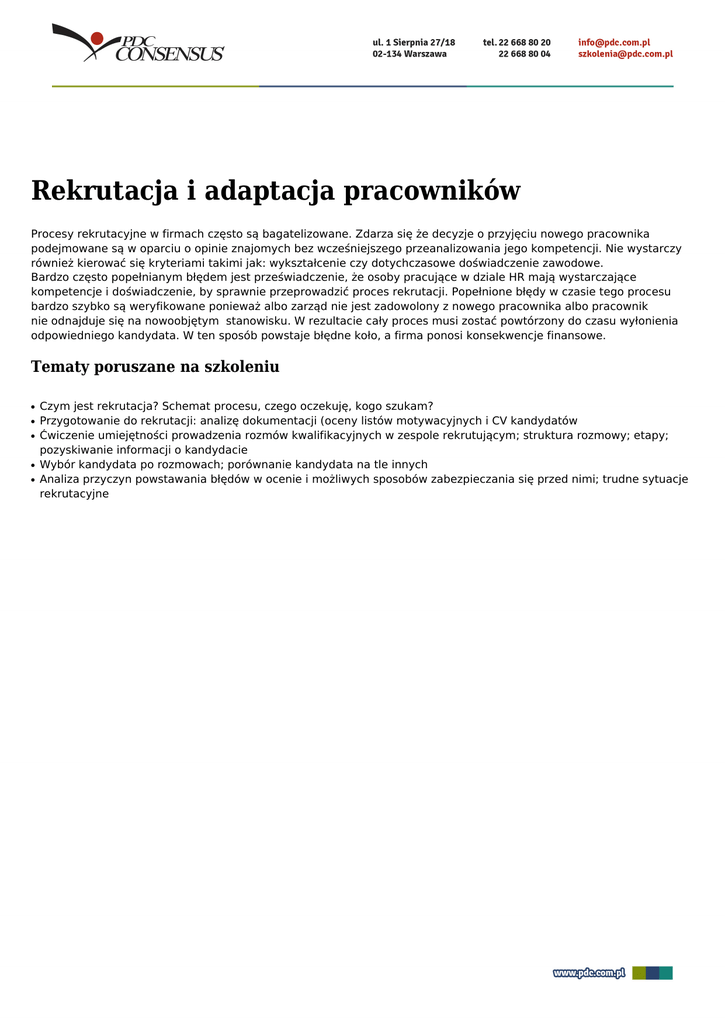 PDC CONSENSUS

ul. 1 Sierpnia 27/18
02-134 Warszawa

tel. 22 668 80 20
22 668 80 04

info@pdc.com.pl
szkolenia@pdc.com.pl

Rekrutacja i adaptacja pracowników

Procesy rekrutacyjne w firmach często są bagatelizowane. Zdarza się że decyzje o przyjęciu nowego pracownika podejmowane są w oparciu o opinie znajomych bez wcześniejszego przeanalizowania jego kompetencji. Nie wystarczy również kierować się kryteriami takimi jak: wykształcenie czy dotychczasowe doświadczenie zawodowe.
Bardzo często popełnianym błędem jest przeświadczenie, że osoby pracujące w dziale HR mają wystarczające kompetencje i doświadczenie, by sprawnie przeprowadzić proces rekrutacji. Popełnione błędy w czasie tego procesu bardzo szybko są weryfikowane ponieważ albo zarząd nie jest zadowolony z nowego pracownika albo pracownik nie odnajduje się na nowoobjętym stanowisku. W rezultacie cały proces musi zostać powtórzony do czasu wyłonienia odpowiedniego kandydata. W ten sposób powstaje błędne koło, a firma ponosi konsekwencje finansowe.

Tematy poruszane na szkoleniu

• Czym jest rekrutacja? Schemat procesu, czego oczekuję, kogo szukam?
• Przygotowanie do rekrutacji: analizę dokumentacji (oceny listów motywacyjnych i CV kandydatów
• Ćwiczenie umiejętności prowadzenia rozmów kwalifikacyjnych w zespole rekrutującym; struktura rozmowy; etapy; pozyskiwanie informacji o kandydacie
• Wybór kandydata po rozmowach; porównanie kandydata na tle innych
• Analiza przyczyn powstawania błędów w ocenie i możliwych sposobów zabezpieczania się przed nimi; trudne sytuacje rekrutacyjne

www.pdc.com.pl